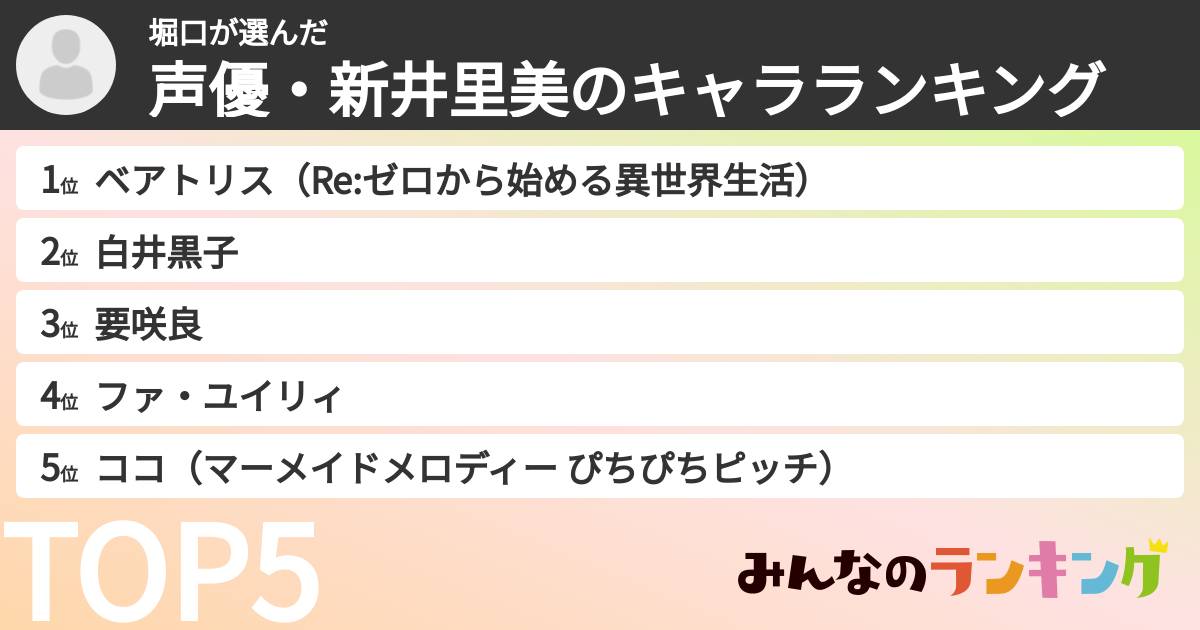 堀口が選んだ
声優・新井里美のキャラランキング

1位 ベアトリス（Re:ゼロから始める異世界生活）
2位 白井黒子
3位 要咲良
4位 ファ・ユイリィ
5位 ココ（マーメイドメロディー ぴちぴちピッチ）

TOP5

みんなのランキング